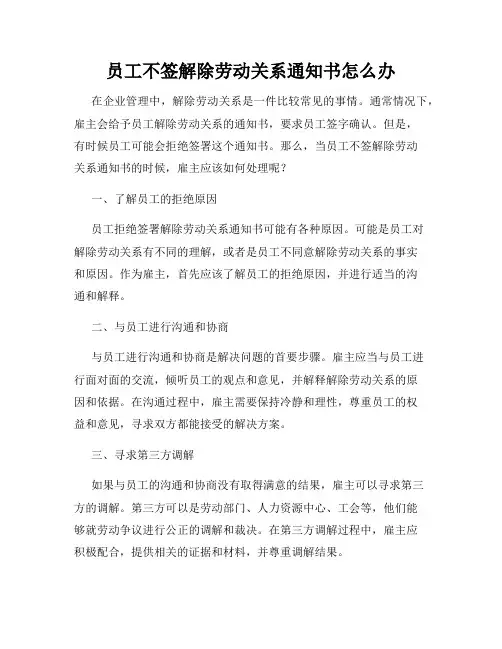 员工不签解除劳动关系通知书怎么办

在企业管理中，解除劳动关系是一件比较常见的事情。通常情况下，雇主会给予员工解除劳动关系的通知书，要求员工签字确认。但是，有时候员工可能会拒绝签署这个通知书。那么，当员工不签解除劳动关系通知书的时候，雇主应该如何处理呢？

一、了解员工的拒绝原因

员工拒绝签署解除劳动关系通知书可能有各种原因。可能是员工对解除劳动关系有不同的理解，或者是员工不同意解除劳动关系的事实和原因。作为雇主，首先应该了解员工的拒绝原因，并进行适当的沟通和解释。

二、与员工进行沟通和协商

与员工进行沟通和协商是解决问题的首要步骤。雇主应当与员工进行面对面的交流，倾听员工的观点和意见，并解释解除劳动关系的原因和依据。在沟通过程中，雇主需要保持冷静和理性，尊重员工的权益和意见，寻求双方都能接受的解决方案。

三、寻求第三方调解

如果与员工的沟通和协商没有取得满意的结果，雇主可以寻求第三方的调解。第三方可以是劳动部门、人力资源中心、工会等，他们能够就劳动争议进行公正的调解和裁决。在第三方调解过程中，雇主应积极配合，提供相关的证据和材料，并尊重调解结果。